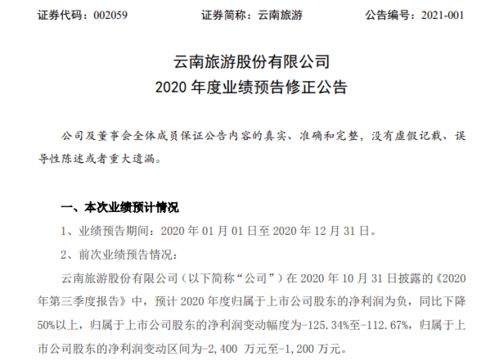 证券代码：002059　　证券简称：云南旅游　　公告编号：2021-001

云南旅游股份有限公司
2020 年度业绩预告修正公告

公司及董事会全体成员保证公告内容的真实、准确和完整，没有虚假记载、误导性陈述或者重大遗漏。

一、本次业绩预计情况

1、业绩预告期间：2020 年 01 月 01 日至 2020 年 12 月 31 日。

2、前次业绩预告情况：

云南旅游股份有限公司（以下简称“公司”）在 2020 年 10 月 31 日披露的《2020 年第三季度报告》中，预计 2020 年度归属于上市公司股东的净利润为负，同比下降 50%以上，归属于上市公司股东的净利润变动幅度为-125.34%至-112.67%，归属于上市公司股东的净利润变动区间为-2,400 万元至-1,200 万元。